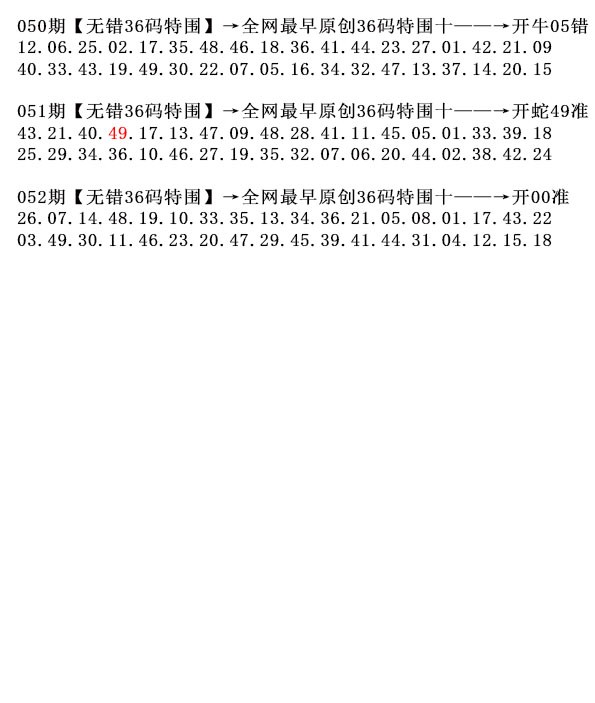 050期【无错36码特围】→全网最早原创36码特围十——→开牛05错
12.06.25.02.17.35.48.46.18.36.41.44.23.27.01.42.21.09
40.33.43.19.49.30.22.07.05.16.34.32.47.13.37.14.20.15

051期【无错36码特围】→全网最早原创36码特围十——→开蛇49准
43.21.40.49.17.13.47.09.48.28.41.11.45.05.01.33.39.18
25.29.34.36.10.46.27.19.35.32.07.06.20.44.02.38.42.24

052期【无错36码特围】→全网最早原创36码特围十——→开00准
26.07.14.48.19.10.33.35.13.34.36.21.05.08.01.17.43.22
03.49.30.11.46.23.20.47.29.45.39.41.44.31.04.12.15.18